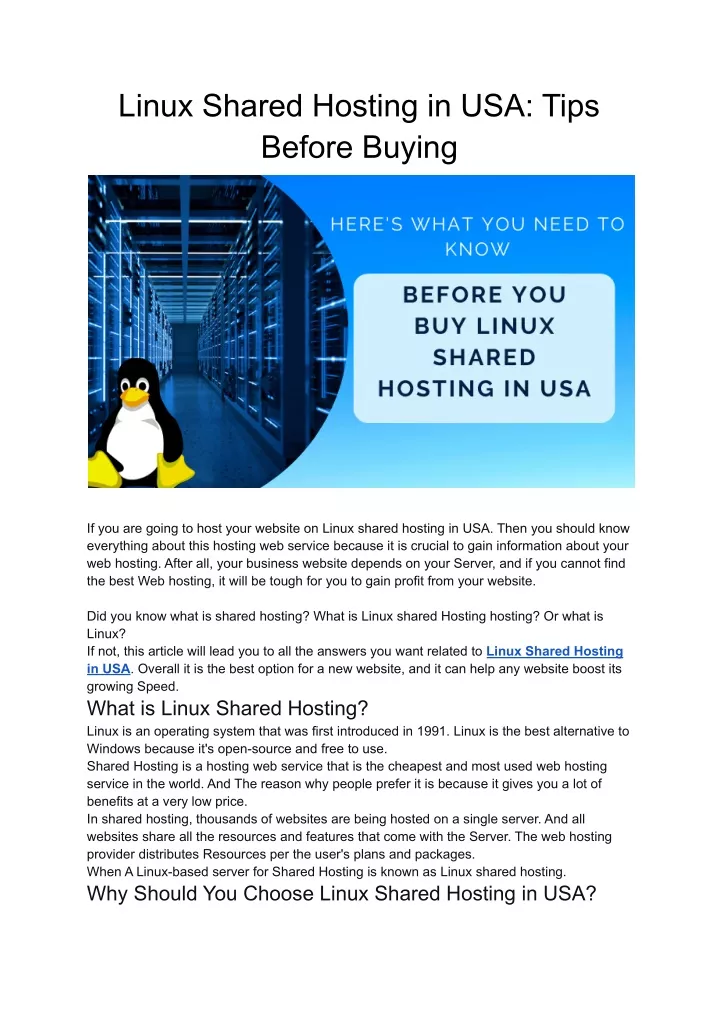 Linux Shared Hosting in USA: Tips Before Buying

HERE'S WHAT YOU NEED TO KNOW

BEFORE YOU BUY LINUX SHARED HOSTING IN USA

If you are going to host your website on Linux shared hosting in USA. Then you should know everything about this hosting web service because it is crucial to gain information about your web hosting. After all, your business website depends on your Server, and if you cannot find the best Web hosting, it will be tough for you to gain profit from your website.

Did you know what is shared hosting? What is Linux shared Hosting hosting? Or what is Linux?
If not, this article will lead you to all the answers you want related to Linux Shared Hosting in USA. Overall it is the best option for a new website, and it can help any website boost its growing Speed.

What is Linux Shared Hosting?

Linux is an operating system that was first introduced in 1991. Linux is the best alternative to Windows because it's open-source and free to use.
Shared Hosting is a hosting web service that is the cheapest and most used web hosting service in the world. And The reason why people prefer it is because it gives you a lot of benefits at a very low price.
In shared hosting, thousands of websites are being hosted on a single server. And all websites share all the resources and features that come with the Server. The web hosting provider distributes Resources per the user's plans and packages.
When A Linux-based server for Shared Hosting is known as Linux shared hosting.

Why Should You Choose Linux Shared Hosting in USA?